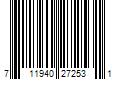 7 11940 27253 1